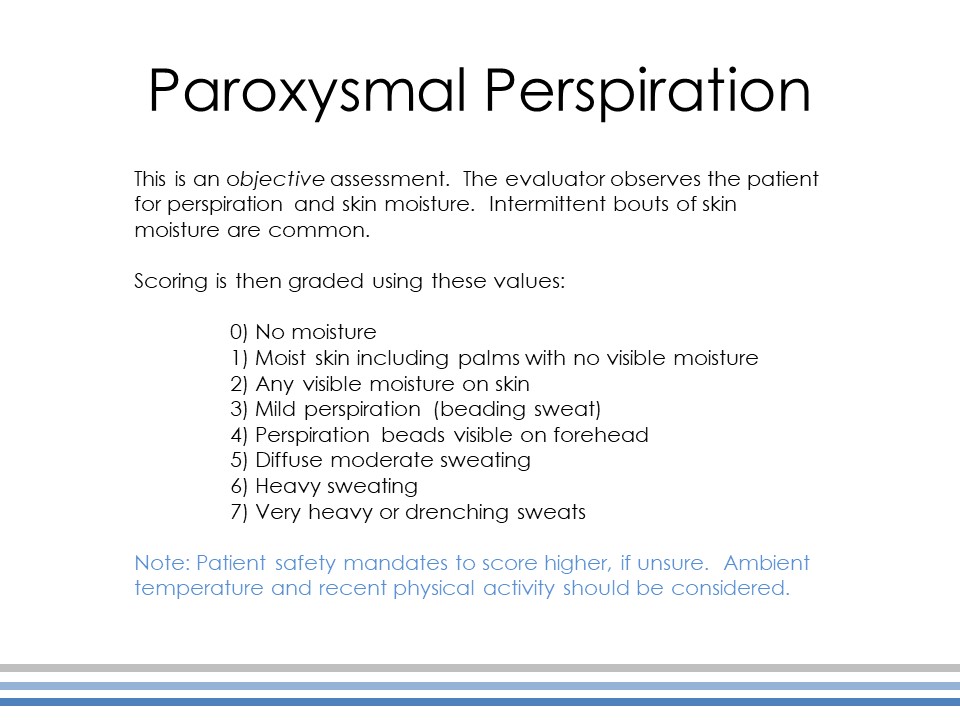 Paroxysmal Perspiration

This is an objective assessment. The evaluator observes the patient for perspiration and skin moisture. Intermittent bouts of skin moisture are common.

Scoring is then graded using these values:

0) No moisture
1) Moist skin including palms with no visible moisture
2) Any visible moisture on skin
3) Mild perspiration (beading sweat)
4) Perspiration beads visible on forehead
5) Diffuse moderate sweating
6) Heavy sweating
7) Very heavy or drenching sweats

Note: Patient safety mandates to score higher, if unsure. Ambient temperature and recent physical activity should be considered.